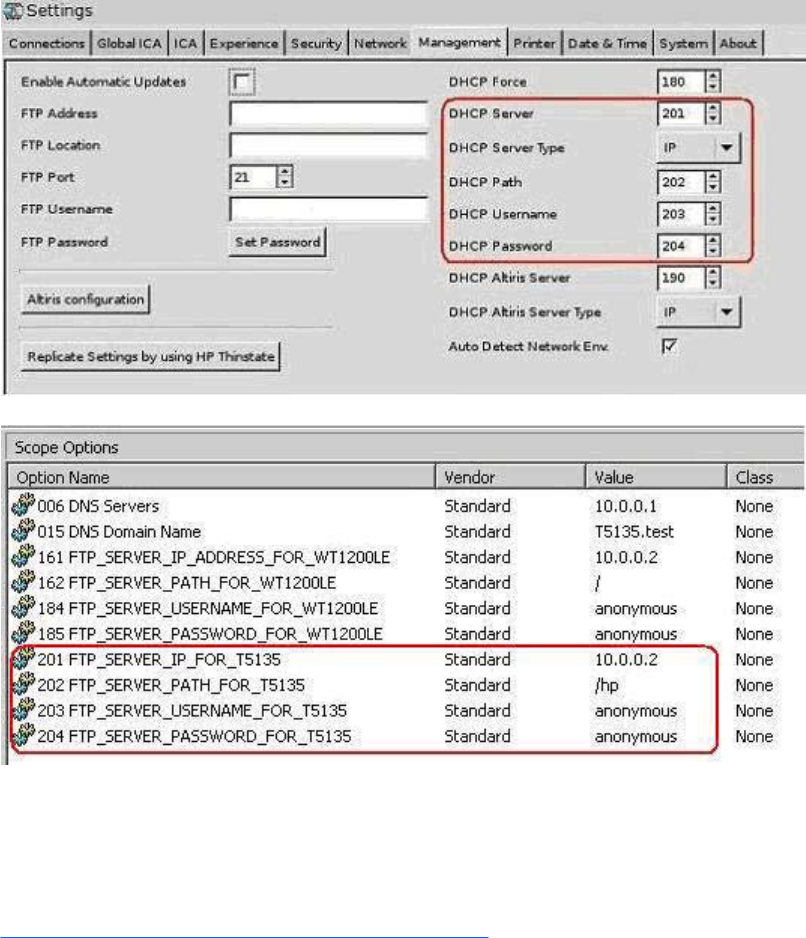 Settings

Connections | Global ICA | ICA | Experience | Security | Network | Management | Printer | Date & Time | System | About

Enable Automatic Updates
FTP Address
FTP Location
FTP Port 21
FTP Username
FTP Password Set Password

Altiris configuration

Replicate Settings by using HP Thinstate

DHCP Force 180
DHCP Server 201
DHCP Server Type IP
DHCP Path 202
DHCP Username 203
DHCP Password 204
DHCP Altiris Server 190
DHCP Altiris Server Type IP
Auto Detect Network Env.

Scope Options

| Option Name | Vendor | Value | Class |
|---|---|---|---|
| 006 DNS Servers | Standard | 10.0.0.1 | None |
| 015 DNS Domain Name | Standard | T5135.test | None |
| 161 FTP_SERVER_IP_ADDRESS_FOR_WT1200LE | Standard | 10.0.0.2 | None |
| 162 FTP_SERVER_PATH_FOR_WT1200LE | Standard | / | None |
| 184 FTP_SERVER_USERNAME_FOR_WT1200LE | Standard | anonymous | None |
| 185 FTP_SERVER_PASSWORD_FOR_WT1200LE | Standard | anonymous | None |
| 201 FTP_SERVER_IP_FOR_T5135 | Standard | 10.0.0.2 | None |
| 202 FTP_SERVER_PATH_FOR_T5135 | Standard | /hp | None |
| 203 FTP_SERVER_USERNAME_FOR_T5135 | Standard | anonymous | None |
| 204 FTP_SERVER_PASSWORD_FOR_T5135 | Standard | anonymous | None |